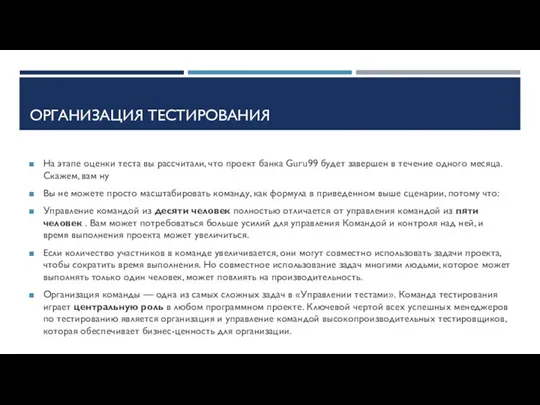 ОРГАНИЗАЦИЯ ТЕСТИРОВАНИЯ

На этапе оценки теста вы рассчитали, что проект банка Guru99 будет завершен в течение одного месяца. Скажем, вам ну

Вы не можете просто масштабировать команду, как формула в приведенном выше сценарии, потому что:

Управление командой из десяти человек полностью отличается от управления командой из пяти человек . Вам может потребоваться больше усилий для управления Командой и контроля над ней, и время выполнения проекта может увеличиться.

Если количество участников в команде увеличивается, они могут совместно использовать задачи проекта, чтобы сократить время выполнения. Но совместное использование задач многими людьми, которое может выполнять только один человек, может повлиять на производительность.

Организация команды — одна из самых сложных задач в «Управлении тестами». Команда тестирования играет центральную роль в любом программном проекте. Ключевой чертой всех успешных менеджеров по тестированию является организация и управление командой высокопроизводительных тестировщиков, которая обеспечивает бизнес-ценность для организации.